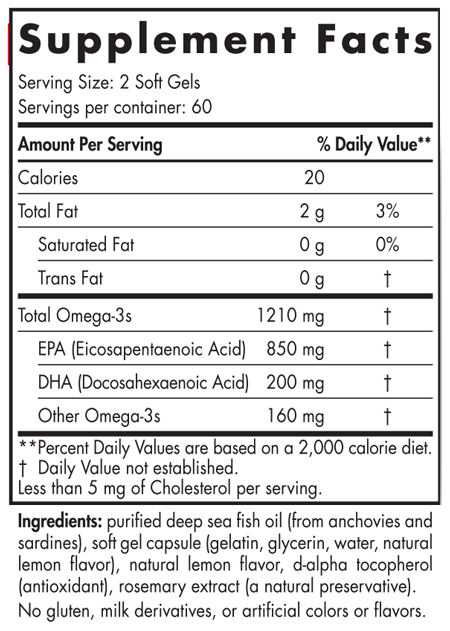 Supplement Facts

Serving Size: 2 Soft Gels
Servings per container: 60

| Amount Per Serving | | % Daily Value** |
|---|---|---|
| Calories | 20 | |
| Total Fat | 2 g | 3% |
| Saturated Fat | 0 g | 0% |
| Trans Fat | 0 g | † |
| Total Omega-3s | 1210 mg | † |
| EPA (Eicosapentaenoic Acid) | 850 mg | † |
| DHA (Docosahexaenoic Acid) | 200 mg | † |
| Other Omega-3s | 160 mg | † |

**Percent Daily Values are based on a 2,000 calorie diet.
† Daily Value not established.
Less than 5 mg of Cholesterol per serving.

Ingredients: purified deep sea fish oil (from anchovies and sardines), soft gel capsule (gelatin, glycerin, water, natural lemon flavor), natural lemon flavor, d-alpha tocopherol (antioxidant), rosemary extract (a natural preservative).

No gluten, milk derivatives, or artificial colors or flavors.